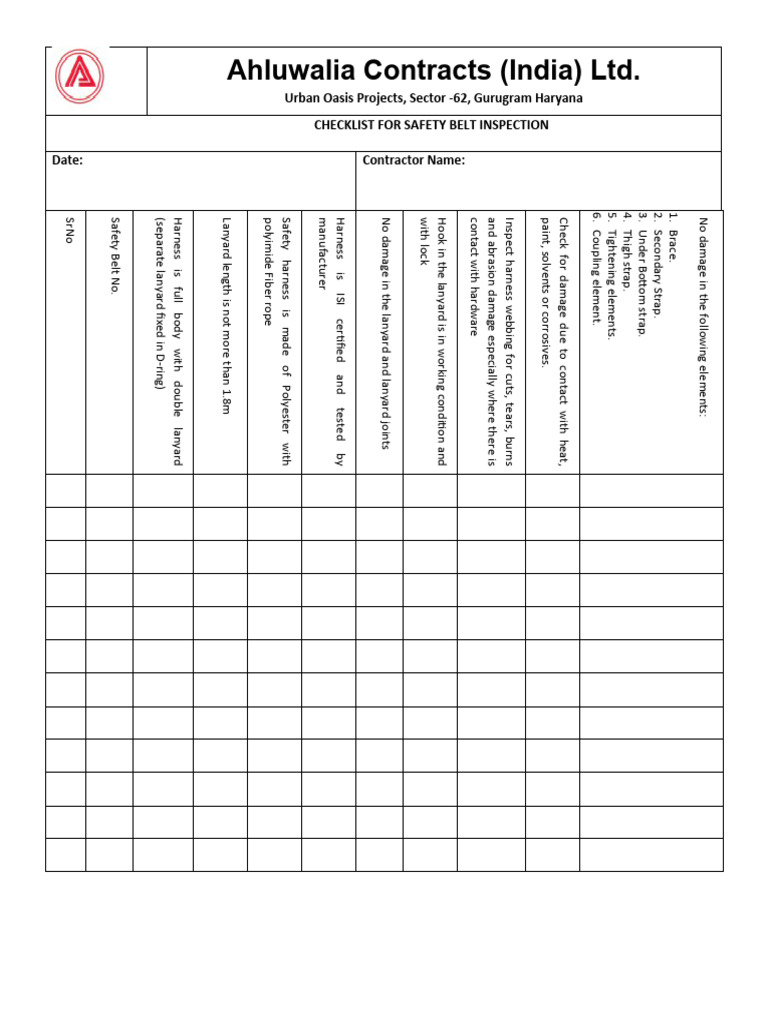 Ahluwalia Contracts (India) Ltd.

Urban Oasis Projects, Sector -62, Gurugram Haryana

CHECKLIST FOR SAFETY BELT INSPECTION

Date:

Contractor Name:

| SrNo | Safety Belt No. | Harness is full body with double lanyard (separate lanyard fixed in D-ring) | Lanyard length is not more than 1.8m | Safety harness is made of Polyester with polyimide Fiber rope | Harness is ISI certified and tested by manufacturer | No damage in the lanyard and lanyard joints | Hook in the lanyard is in working condition and with lock | Inspect harness webbing for cuts, tears, burns and abrasion damage especially where there is contact with hardware | Check for damage due to contact with heat, paint, solvents or corrosives. | No damage in the following elements: 1. Brace. 2. Secondary Strap. 3. Under Bottom strap. 4. Thigh strap. 5. Tightening elements. 6. Coupling element. |
|---|---|---|---|---|---|---|---|---|---|---|
| | | | | | | | | | | |
| | | | | | | | | | | |
| | | | | | | | | | | |
| | | | | | | | | | | |
| | | | | | | | | | | |
| | | | | | | | | | | |
| | | | | | | | | | | |
| | | | | | | | | | | |
| | | | | | | | | | | |
| | | | | | | | | | | |
| | | | | | | | | | | |
| | | | | | | | | | | |